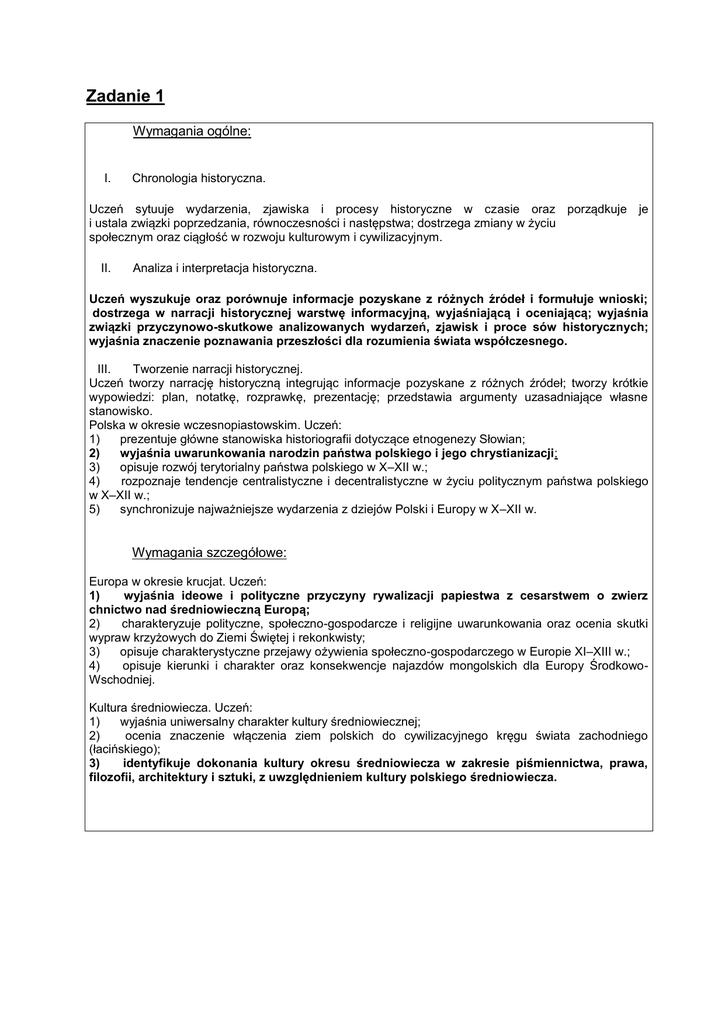 Zadanie 1

Wymagania ogólne:

I. Chronologia historyczna.

Uczeń sytuuje wydarzenia, zjawiska i procesy historyczne w czasie oraz porządkuje je i ustala związki poprzedzania, równoczesności i następstwa; dostrzega zmiany w życiu społecznym oraz ciągłość w rozwoju kulturowym i cywilizacyjnym.

II. Analiza i interpretacja historyczna.

Uczeń wyszukuje oraz porównuje informacje pozyskane z różnych źródeł i formułuje wnioski; dostrzega w narracji historycznej warstwę informacyjną, wyjaśniającą i oceniającą; wyjaśnia związki przyczynowo-skutkowe analizowanych wydarzeń, zjawisk i proce sów historycznych; wyjaśnia znaczenie poznawania przeszłości dla rozumienia świata współczesnego.

III. Tworzenie narracji historycznej.
Uczeń tworzy narrację historyczną integrując informacje pozyskane z różnych źródeł; tworzy krótkie wypowiedzi: plan, notatkę, rozprawkę, prezentację; przedstawia argumenty uzasadniające własne stanowisko.
Polska w okresie wczesnopiastowskim. Uczeń:
1) prezentuje główne stanowiska historiografii dotyczące etnogenezy Słowian;
2) wyjaśnia uwarunkowania narodzin państwa polskiego i jego chrystianizacji;
3) opisuje rozwój terytorialny państwa polskiego w X–XII w.;
4) rozpoznaje tendencje centralistyczne i decentralistyczne w życiu politycznym państwa polskiego w X–XII w.;
5) synchronizuje najważniejsze wydarzenia z dziejów Polski i Europy w X–XII w.

Wymagania szczegółowe:

Europa w okresie krucjat. Uczeń:
1) wyjaśnia ideowe i polityczne przyczyny rywalizacji papiestwa z cesarstwem o zwierz chnictwo nad średniowieczną Europą;
2) charakteryzuje polityczne, społeczno-gospodarcze i religijne uwarunkowania oraz ocenia skutki wypraw krzyżowych do Ziemi Świętej i rekonkwisty;
3) opisuje charakterystyczne przejawy ożywienia społeczno-gospodarczego w Europie XI–XIII w.;
4) opisuje kierunki i charakter oraz konsekwencje najazdów mongolskich dla Europy Środkowo-Wschodniej.

Kultura średniowiecza. Uczeń:
1) wyjaśnia uniwersalny charakter kultury średniowiecznej;
2) ocenia znaczenie włączenia ziem polskich do cywilizacyjnego kręgu świata zachodniego (łacińskiego);
3) identyfikuje dokonania kultury okresu średniowiecza w zakresie piśmiennictwa, prawa, filozofii, architektury i sztuki, z uwzględnieniem kultury polskiego średniowiecza.